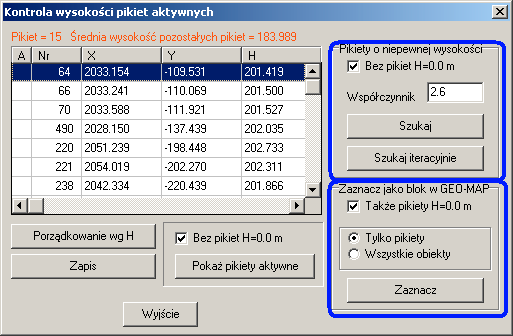 Kontrola wysokości pikiet aktywnych

Pikiet = 15   Średnia wysokość pozostałych pikiet = 183.989

| A | Nr | X | Y | H |
|---|---|---|---|---|
| | 64 | 2033.154 | -109.531 | 201.419 |
| | 66 | 2033.241 | -110.069 | 201.500 |
| | 70 | 2033.588 | -111.921 | 201.527 |
| | 490 | 2028.150 | -137.439 | 202.035 |
| | 220 | 2051.239 | -198.448 | 202.733 |
| | 221 | 2054.019 | -202.270 | 202.311 |
| | 238 | 2042.334 | -220.439 | 201.866 |

Porządkowanie wg H

Zapis

Bez pikiet H=0.0 m

Pokaż pikiety aktywne

Wyjście

Pikiety o niepewnej wysokości

Bez pikiet H=0.0 m

Współczynnik 2.6

Szukaj

Szukaj iteracyjnie

Zaznacz jako blok w GEO-MAP

Także pikiety H=0.0 m

Tylko pikiety

Wszystkie obiekty

Zaznacz